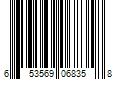 6 53569 06835 8